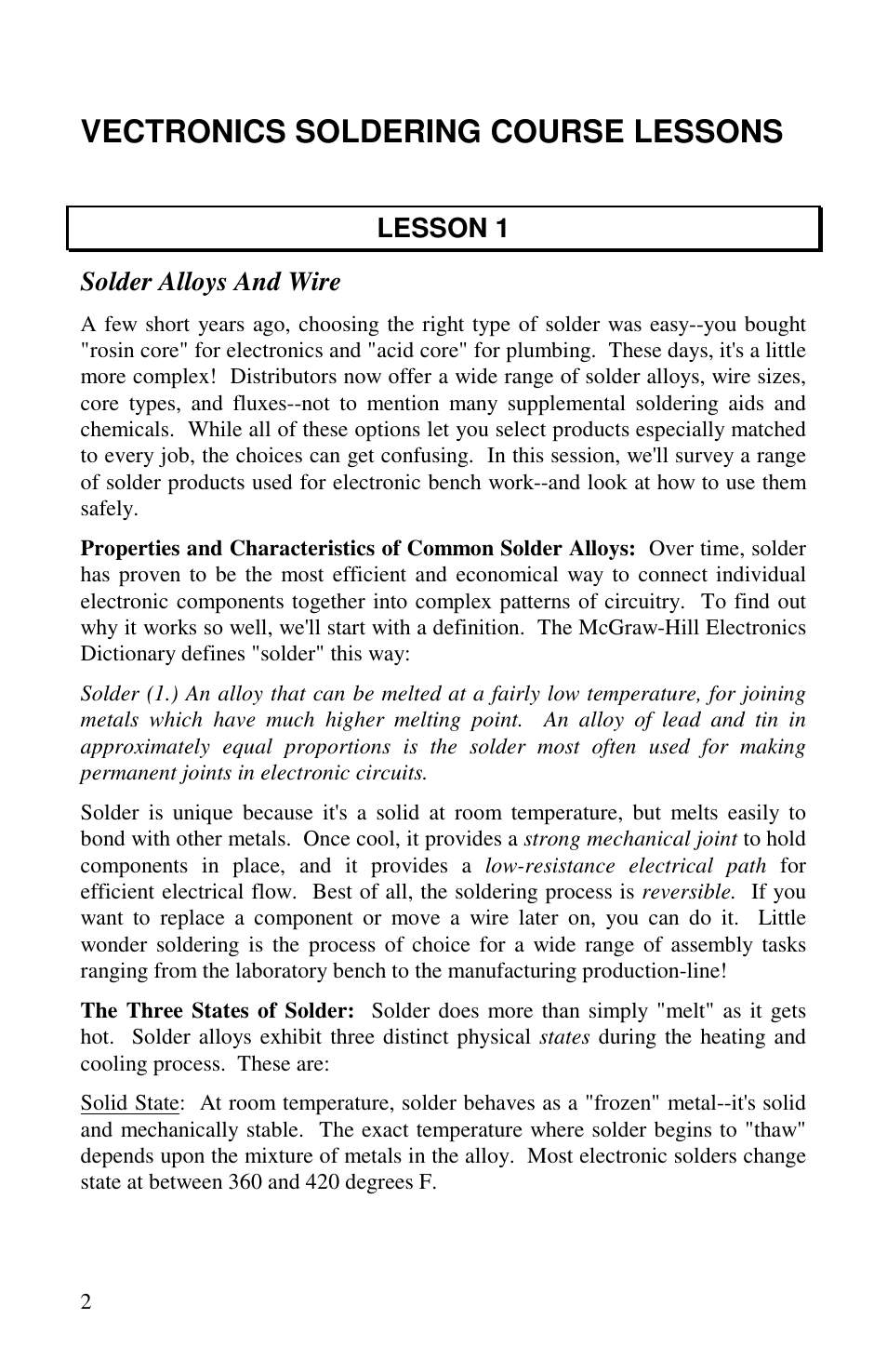 VECTRONICS SOLDERING COURSE LESSONS

LESSON 1

Solder Alloys And Wire

A few short years ago, choosing the right type of solder was easy--you bought "rosin core" for electronics and "acid core" for plumbing. These days, it's a little more complex! Distributors now offer a wide range of solder alloys, wire sizes, core types, and fluxes--not to mention many supplemental soldering aids and chemicals. While all of these options let you select products especially matched to every job, the choices can get confusing. In this session, we'll survey a range of solder products used for electronic bench work--and look at how to use them safely.

Properties and Characteristics of Common Solder Alloys: Over time, solder has proven to be the most efficient and economical way to connect individual electronic components together into complex patterns of circuitry. To find out why it works so well, we'll start with a definition. The McGraw-Hill Electronics Dictionary defines "solder" this way:

Solder (1.) An alloy that can be melted at a fairly low temperature, for joining metals which have much higher melting point. An alloy of lead and tin in approximately equal proportions is the solder most often used for making permanent joints in electronic circuits.

Solder is unique because it's a solid at room temperature, but melts easily to bond with other metals. Once cool, it provides a strong mechanical joint to hold components in place, and it provides a low-resistance electrical path for efficient electrical flow. Best of all, the soldering process is reversible. If you want to replace a component or move a wire later on, you can do it. Little wonder soldering is the process of choice for a wide range of assembly tasks ranging from the laboratory bench to the manufacturing production-line!

The Three States of Solder: Solder does more than simply "melt" as it gets hot. Solder alloys exhibit three distinct physical states during the heating and cooling process. These are:

Solid State: At room temperature, solder behaves as a "frozen" metal--it's solid and mechanically stable. The exact temperature where solder begins to "thaw" depends upon the mixture of metals in the alloy. Most electronic solders change state at between 360 and 420 degrees F.

2